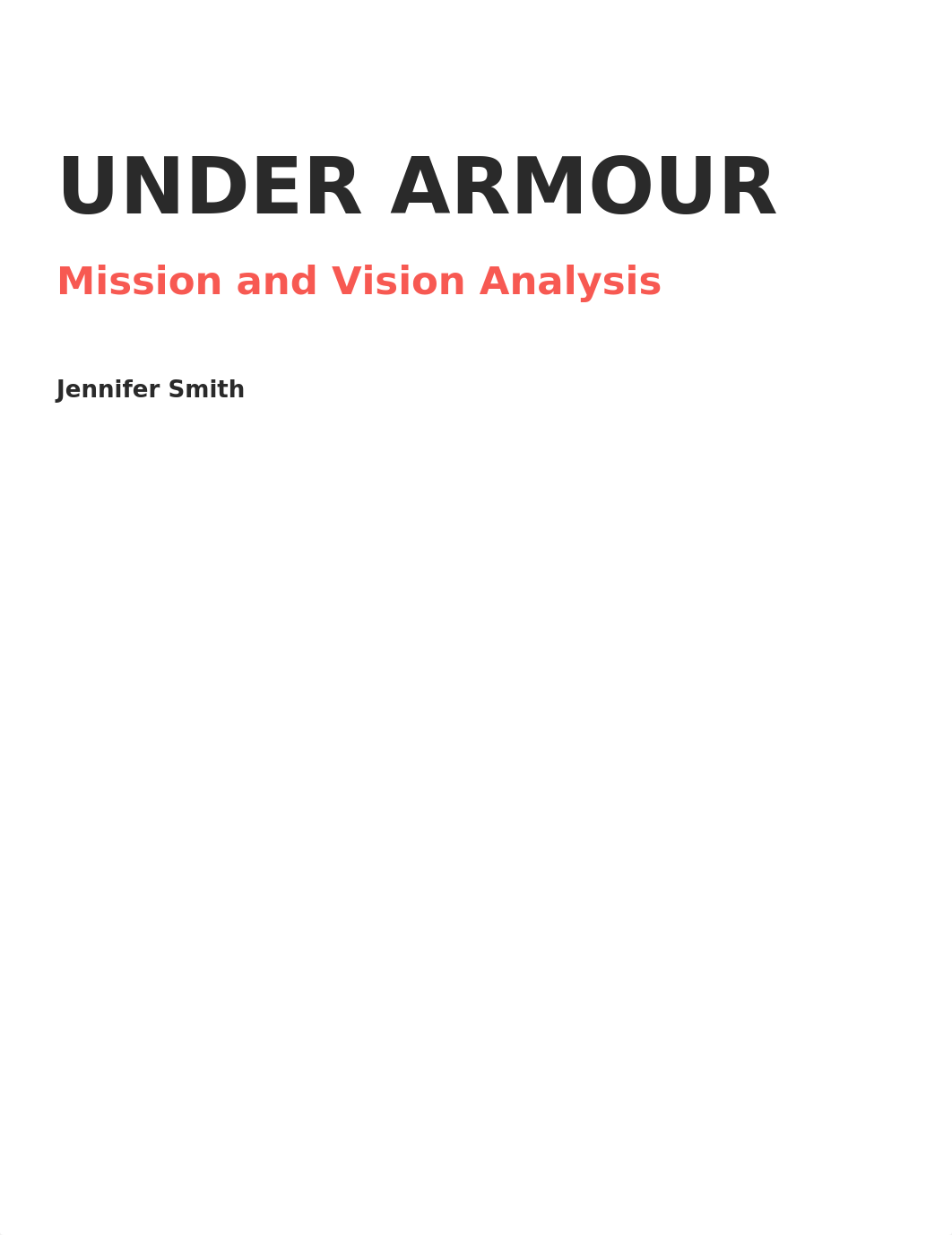 UNDER ARMOUR

Mission and Vision Analysis

Jennifer Smith